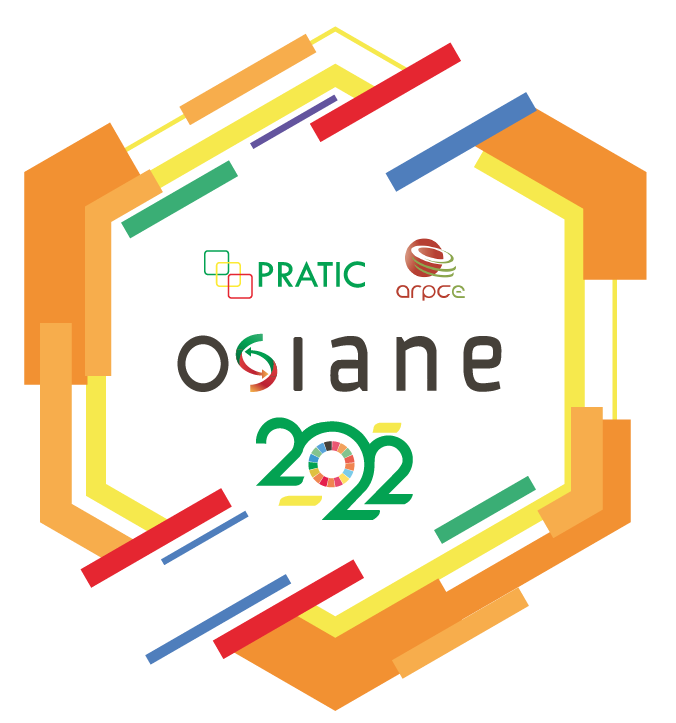 PRATIC

arpce

osiane

2022